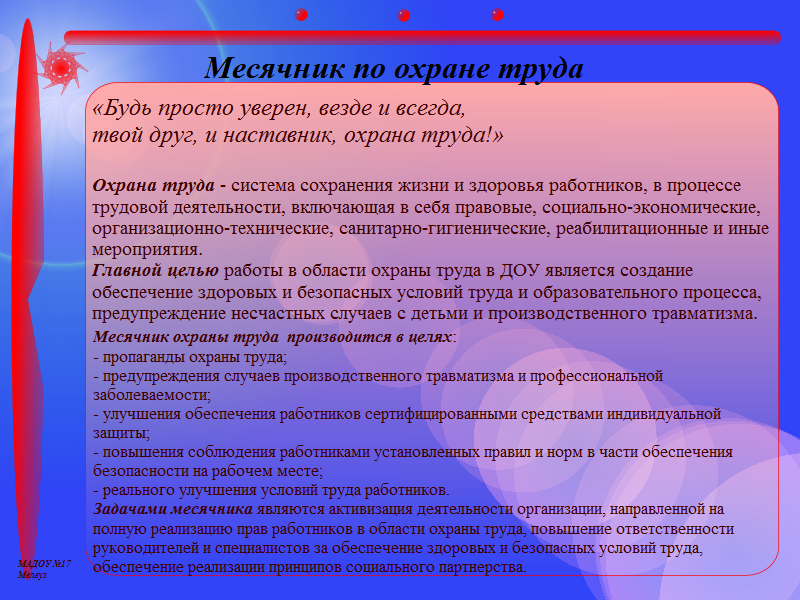 Месячник по охране труда

«Будь просто уверен, везде и всегда,
твой друг, и наставник, охрана труда!»

Охрана труда - система сохранения жизни и здоровья работников, в процессе трудовой деятельности, включающая в себя правовые, социально-экономические, организационно-технические, санитарно-гигиенические, реабилитационные и иные мероприятия.
Главной целью работы в области охраны труда в ДОУ является создание обеспечение здоровых и безопасных условий труда и образовательного процесса, предупреждение несчастных случаев с детьми и производственного травматизма.
Месячник охраны труда производится в целях:
- пропаганды охраны труда;
- предупреждения случаев производственного травматизма и профессиональной заболеваемости;
- улучшения обеспечения работников сертифицированными средствами индивидуальной защиты;
- повышения соблюдения работниками установленных правил и норм в части обеспечения безопасности на рабочем месте;
- реального улучшения условий труда работников.
Задачами месячника являются активизация деятельности организации, направленной на полную реализацию прав работников в области охраны труда, повышение ответственности руководителей и специалистов за обеспечение здоровых и безопасных условий труда, обеспечение реализации принципов социального партнерства.

МАДОУ №17
Мелеуз